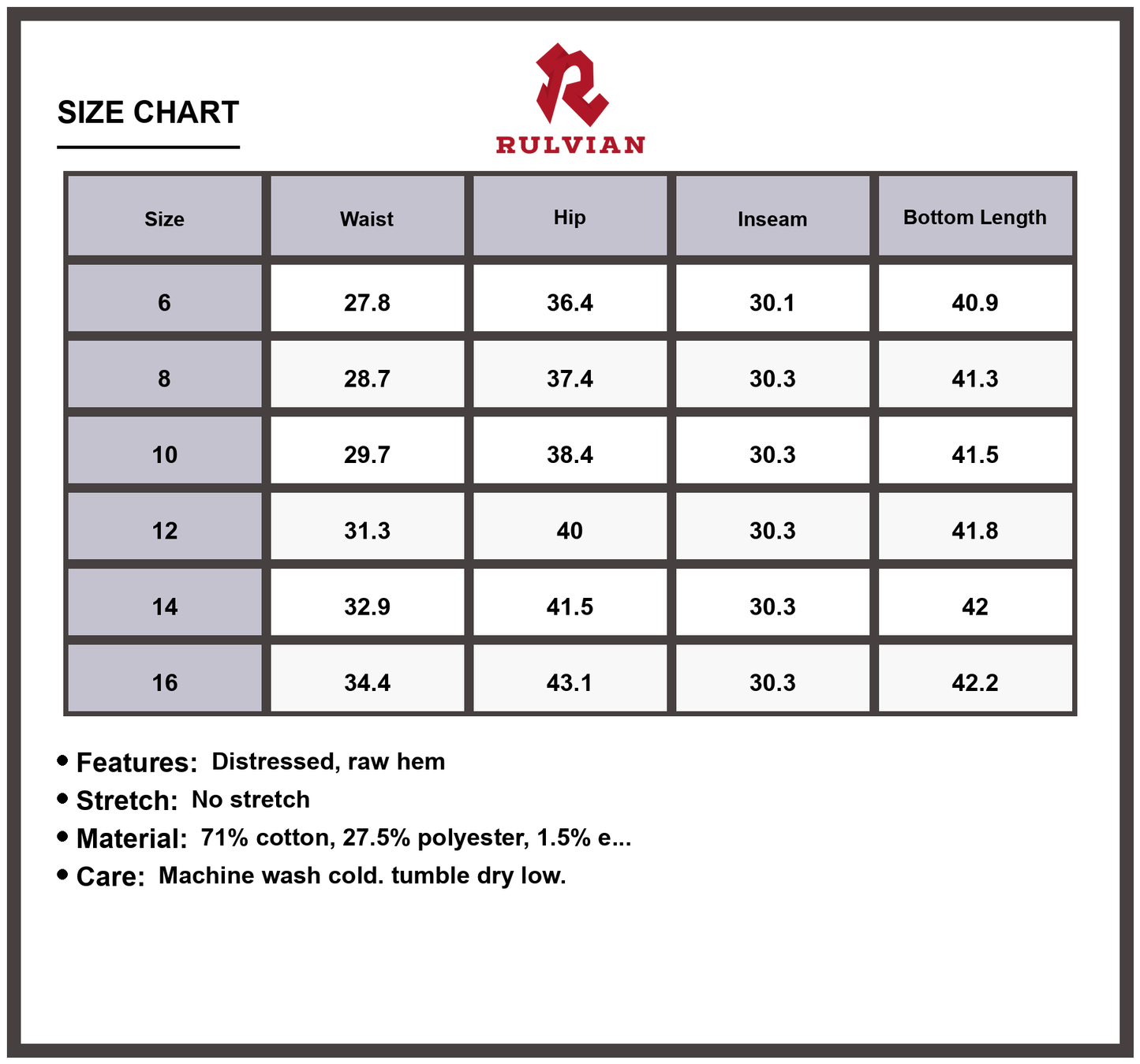 SIZE CHART

RULVIAN

| Size | Waist | Hip | Inseam | Bottom Length |
|---|---|---|---|---|
| 6 | 27.8 | 36.4 | 30.1 | 40.9 |
| 8 | 28.7 | 37.4 | 30.3 | 41.3 |
| 10 | 29.7 | 38.4 | 30.3 | 41.5 |
| 12 | 31.3 | 40 | 30.3 | 41.8 |
| 14 | 32.9 | 41.5 | 30.3 | 42 |
| 16 | 34.4 | 43.1 | 30.3 | 42.2 |

• Features: Distressed, raw hem
• Stretch: No stretch
• Material: 71% cotton, 27.5% polyester, 1.5% e...
• Care: Machine wash cold. tumble dry low.